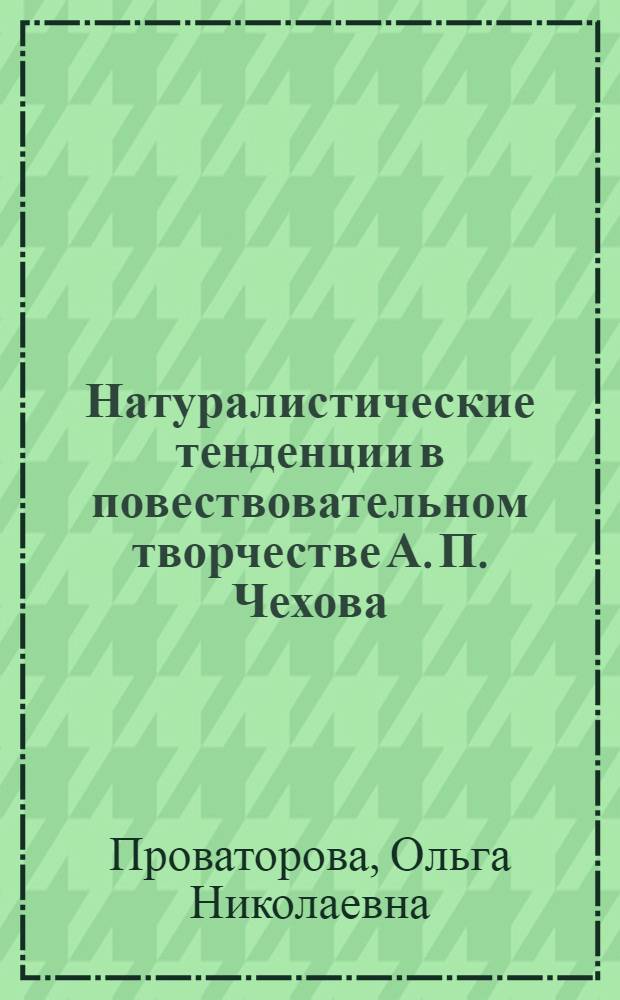 Натуралистические тенденции в повествовательном творчестве А. П. Чехова

Проваторова, Ольга Николаевна